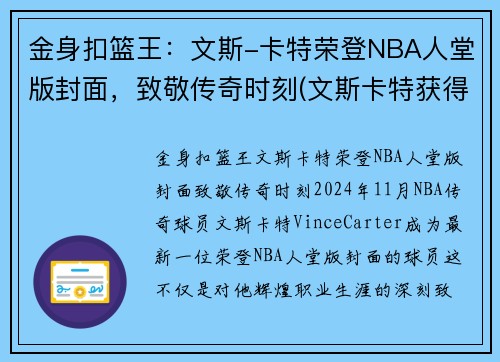 金身扣篮王：文斯-卡特荣登NBA人堂版封面，致敬传奇时刻(文斯卡特获得

金身扣篮王文斯卡特荣登NBA人堂版封面致敬传奇时刻2024年11月NBA传奇球员文斯卡特VinceCarter成为最新一位荣登NBA人堂版封面的球员这不仅是对他辉煌职业生涯的深刻致